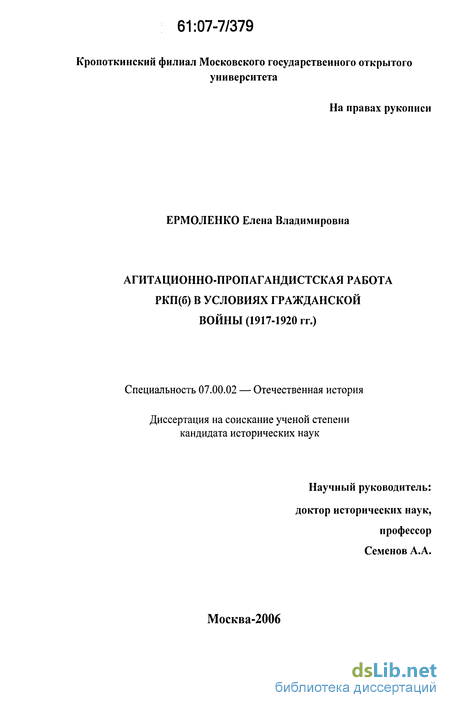 61:07-7/379

Кропоткинский филиал Московского государственного открытого университета

На правах рукописи

ЕРМОЛЕНКО Елена Владимировна

АГИТАЦИОННО-ПРОПАГАНДИСТСКАЯ РАБОТА РКП(б) В УСЛОВИЯХ ГРАЖДАНСКОЙ ВОЙНЫ (1917-1920 гг.)

Специальность 07.00.02 — Отечественная история

Диссертация на соискание ученой степени кандидата исторических наук

Научный руководитель:
доктор исторических наук,
профессор
Семенов А.А.

Москва-2006

dsLib.net
библиотека диссертаций